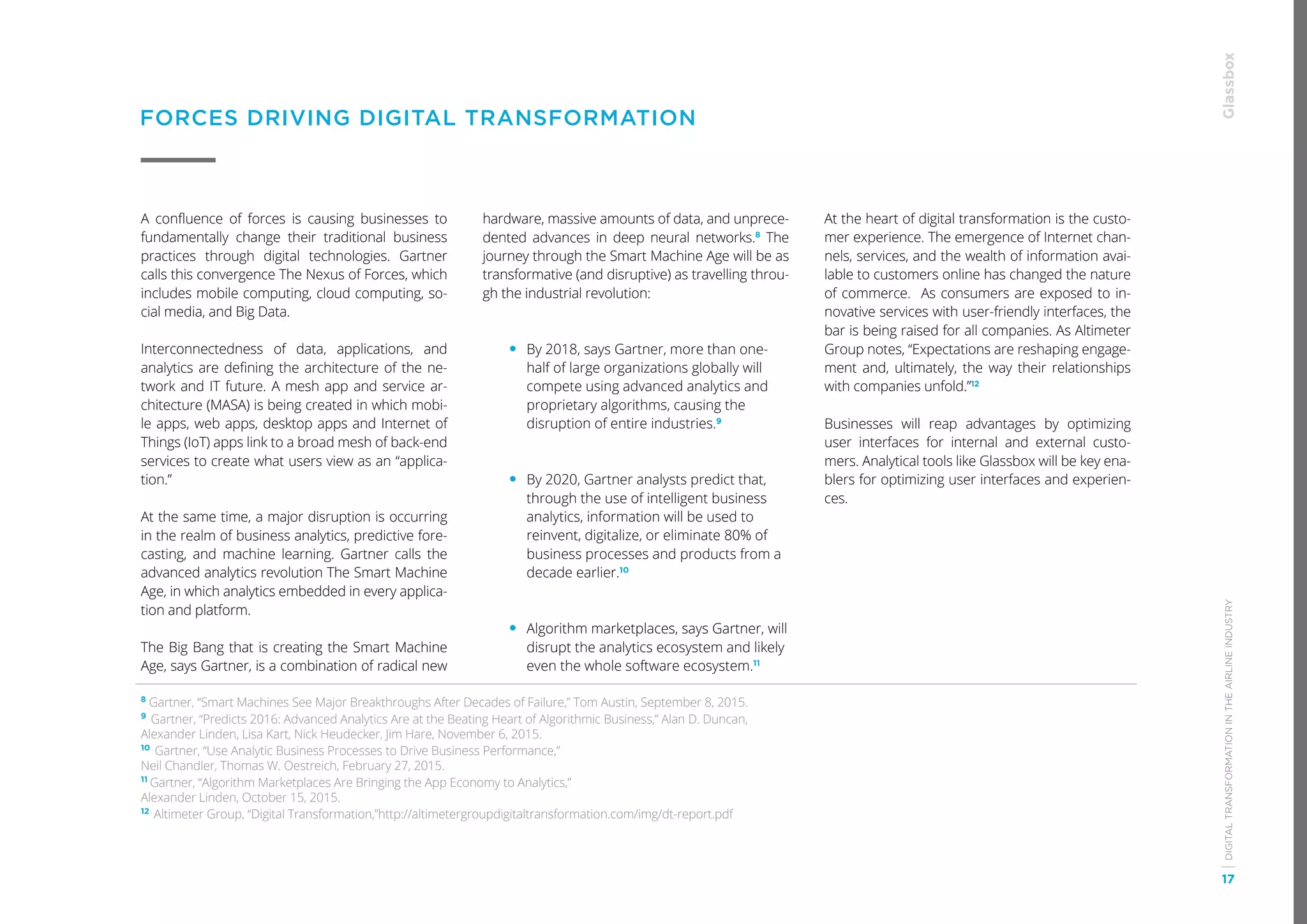 Glassbox

FORCES DRIVING DIGITAL TRANSFORMATION

A confluence of forces is causing businesses to fundamentally change their traditional business practices through digital technologies. Gartner calls this convergence The Nexus of Forces, which includes mobile computing, cloud computing, social media, and Big Data.

Interconnectedness of data, applications, and analytics are defining the architecture of the network and IT future. A mesh app and service architecture (MASA) is being created in which mobile apps, web apps, desktop apps and Internet of Things (IoT) apps link to a broad mesh of back-end services to create what users view as an “application.”

At the same time, a major disruption is occurring in the realm of business analytics, predictive forecasting, and machine learning. Gartner calls the advanced analytics revolution The Smart Machine Age, in which analytics embedded in every application and platform.

The Big Bang that is creating the Smart Machine Age, says Gartner, is a combination of radical new hardware, massive amounts of data, and unprecedented advances in deep neural networks.$^{8}$ The journey through the Smart Machine Age will be as transformative (and disruptive) as travelling through the industrial revolution:

• By 2018, says Gartner, more than one-half of large organizations globally will compete using advanced analytics and proprietary algorithms, causing the disruption of entire industries.$^{9}$

• By 2020, Gartner analysts predict that, through the use of intelligent business analytics, information will be used to reinvent, digitalize, or eliminate 80% of business processes and products from a decade earlier.$^{10}$

• Algorithm marketplaces, says Gartner, will disrupt the analytics ecosystem and likely even the whole software ecosystem.$^{11}$

At the heart of digital transformation is the customer experience. The emergence of Internet channels, services, and the wealth of information available to customers online has changed the nature of commerce. As consumers are exposed to innovative services with user-friendly interfaces, the bar is being raised for all companies. As Altimeter Group notes, “Expectations are reshaping engagement and, ultimately, the way their relationships with companies unfold.”$^{12}$

Businesses will reap advantages by optimizing user interfaces for internal and external customers. Analytical tools like Glassbox will be key enablers for optimizing user interfaces and experiences.

$^{8}$ Gartner, “Smart Machines See Major Breakthroughs After Decades of Failure,” Tom Austin, September 8, 2015.
$^{9}$ Gartner, “Predicts 2016: Advanced Analytics Are at the Beating Heart of Algorithmic Business,” Alan D. Duncan, Alexander Linden, Lisa Kart, Nick Heudecker, Jim Hare, November 6, 2015.
$^{10}$ Gartner, “Use Analytic Business Processes to Drive Business Performance,” Neil Chandler, Thomas W. Oestreich, February 27, 2015.
$^{11}$ Gartner, “Algorithm Marketplaces Are Bringing the App Economy to Analytics,” Alexander Linden, October 15, 2015.
$^{12}$ Altimeter Group, “Digital Transformation,”http://altimetergroupdigitaltransformation.com/img/dt-report.pdf

DIGITAL TRANSFORMATION IN THE AIRLINE INDUSTRY
17